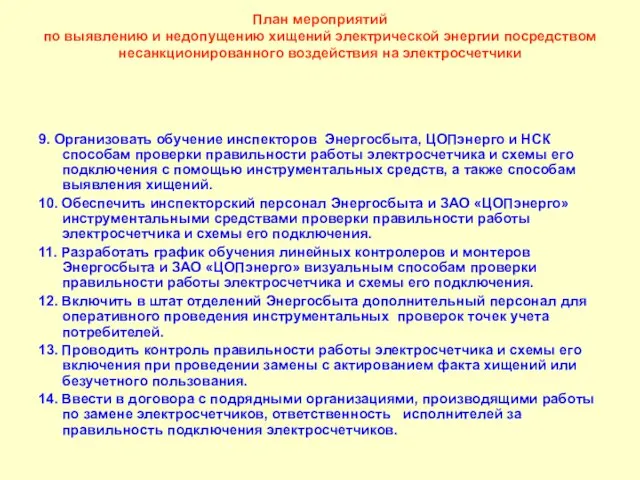 План мероприятий
по выявлению и недопущению хищений электрической энергии посредством несанкционированного воздействия на электросчетчики

9. Организовать обучение инспекторов Энергосбыта, ЦОПэнерго и НСК способам проверки правильности работы электросчетчика и схемы его подключения с помощью инструментальных средств, а также способам выявления хищений.

10. Обеспечить инспекторский персонал Энергосбыта и ЗАО «ЦОПэнерго» инструментальными средствами проверки правильности работы электросчетчика и схемы его подключения.

11. Разработать график обучения линейных контролеров и монтеров Энергосбыта и ЗАО «ЦОПэнерго» визуальным способам проверки правильности работы электросчетчика и схемы его подключения.

12. Включить в штат отделений Энергосбыта дополнительный персонал для оперативного проведения инструментальных проверок точек учета потребителей.

13. Проводить контроль правильности работы электросчетчика и схемы его включения при проведении замены с актированием факта хищений или безучетного пользования.

14. Ввести в договора с подрядными организациями, производящими работы по замене электросчетчиков, ответственность исполнителей за правильность подключения электросчетчиков.